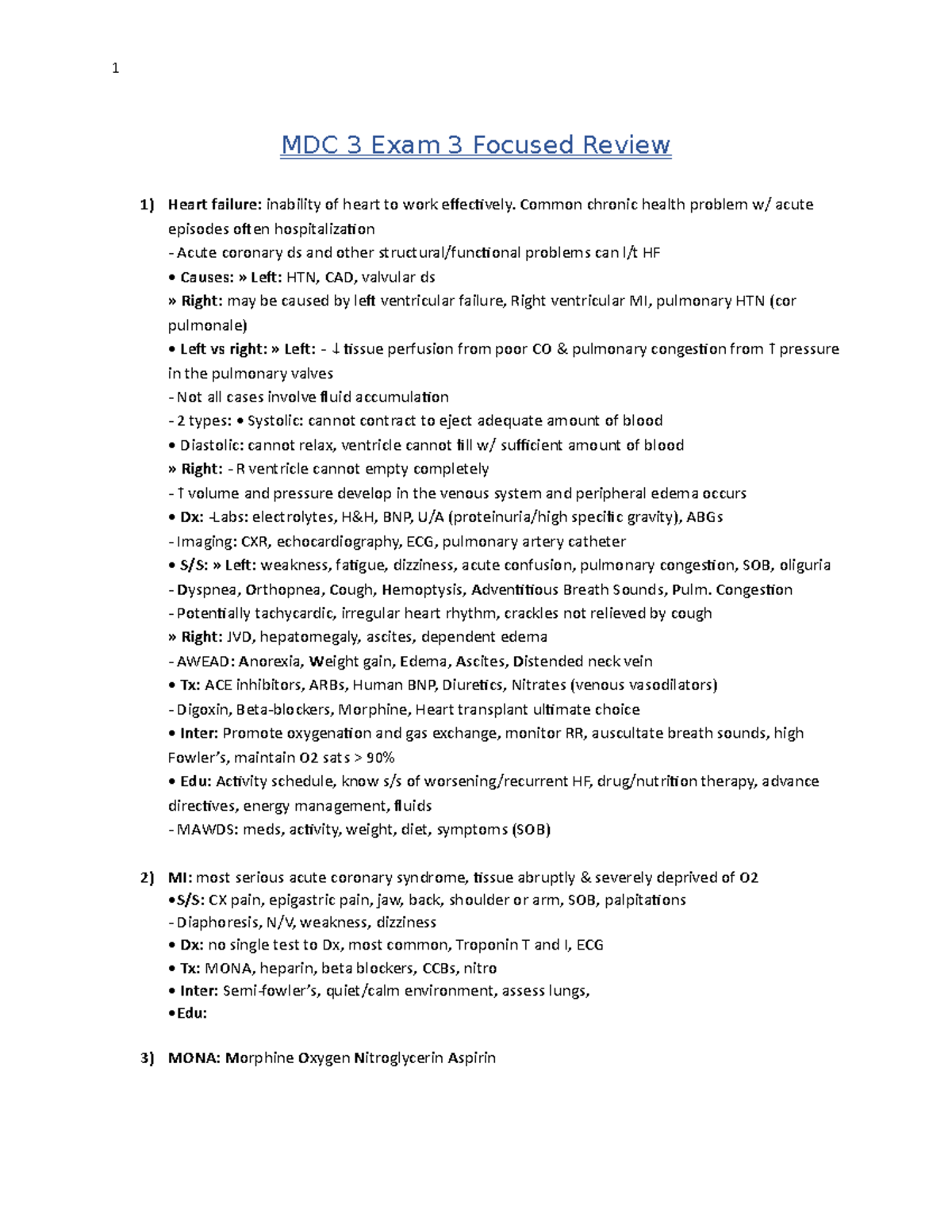 1

MDC 3 Exam 3 Focused Review

1) Heart failure: inability of heart to work effectively. Common chronic health problem w/ acute episodes often hospitalization
- Acute coronary ds and other structural/functional problems can l/t HF
• Causes: » Left: HTN, CAD, valvular ds
» Right: may be caused by left ventricular failure, Right ventricular MI, pulmonary HTN (cor pulmonale)
• Left vs right: » Left: - ↓ tissue perfusion from poor CO & pulmonary congestion from ↑ pressure in the pulmonary valves
- Not all cases involve fluid accumulation
- 2 types: • Systolic: cannot contract to eject adequate amount of blood
• Diastolic: cannot relax, ventricle cannot fill w/ sufficient amount of blood
» Right: - R ventricle cannot empty completely
- ↑ volume and pressure develop in the venous system and peripheral edema occurs
• Dx: -Labs: electrolytes, H&H, BNP, U/A (proteinuria/high specific gravity), ABGs
- Imaging: CXR, echocardiography, ECG, pulmonary artery catheter
• S/S: » Left: weakness, fatigue, dizziness, acute confusion, pulmonary congestion, SOB, oliguria
- Dyspnea, Orthopnea, Cough, Hemoptysis, Adventitious Breath Sounds, Pulm. Congestion
- Potentially tachycardic, irregular heart rhythm, crackles not relieved by cough
» Right: JVD, hepatomegaly, ascites, dependent edema
- AWEAD: Anorexia, Weight gain, Edema, Ascites, Distended neck vein
• Tx: ACE inhibitors, ARBs, Human BNP, Diuretics, Nitrates (venous vasodilators)
- Digoxin, Beta-blockers, Morphine, Heart transplant ultimate choice
• Inter: Promote oxygenation and gas exchange, monitor RR, auscultate breath sounds, high Fowler's, maintain O2 sats > 90%
• Edu: Activity schedule, know s/s of worsening/recurrent HF, drug/nutrition therapy, advance directives, energy management, fluids
- MAWDS: meds, activity, weight, diet, symptoms (SOB)

2) MI: most serious acute coronary syndrome, tissue abruptly & severely deprived of O2
•S/S: CX pain, epigastric pain, jaw, back, shoulder or arm, SOB, palpitations
- Diaphoresis, N/V, weakness, dizziness
• Dx: no single test to Dx, most common, Troponin T and I, ECG
• Tx: MONA, heparin, beta blockers, CCBs, nitro
• Inter: Semi-fowler's, quiet/calm environment, assess lungs,
•Edu:

3) MONA: Morphine Oxygen Nitroglycerin Aspirin